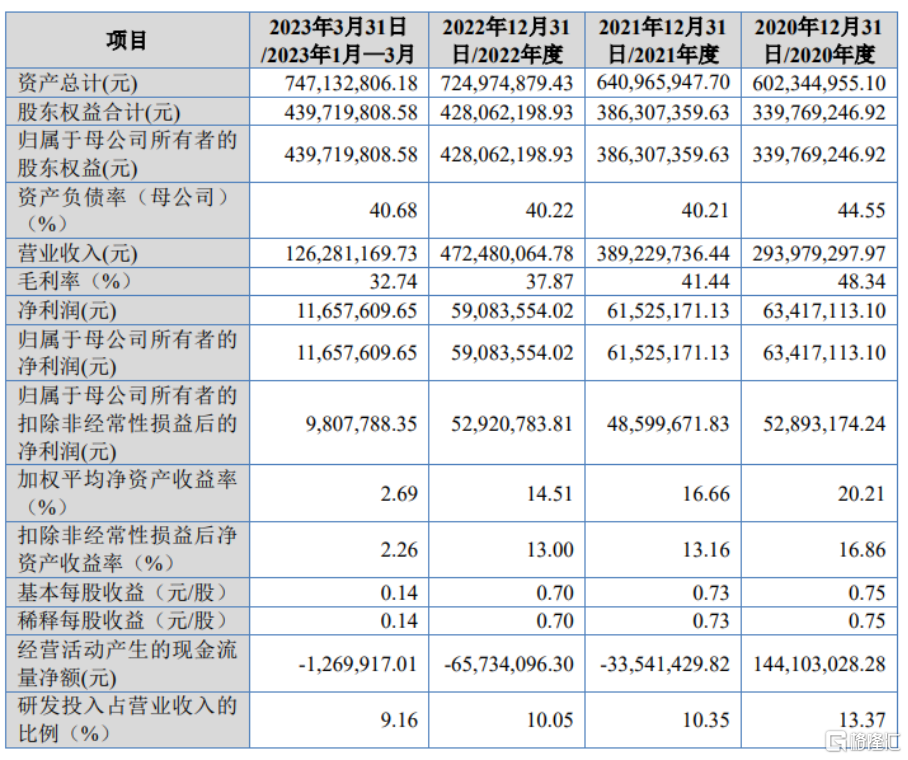 | 项目 | 2023年3月31日/2023年1月—3月 | 2022年12月31日/2022年度 | 2021年12月31日/2021年度 | 2020年12月31日/2020年度 |
|---|---|---|---|---|
| 资产总计(元) | 747,132,806.18 | 724,974,879.43 | 640,965,947.70 | 602,344,955.10 |
| 股东权益合计(元) | 439,719,808.58 | 428,062,198.93 | 386,307,359.63 | 339,769,246.92 |
| 归属于母公司所有者的股东权益(元) | 439,719,808.58 | 428,062,198.93 | 386,307,359.63 | 339,769,246.92 |
| 资产负债率（母公司）（%） | 40.68 | 40.22 | 40.21 | 44.55 |
| 营业收入(元) | 126,281,169.73 | 472,480,064.78 | 389,229,736.44 | 293,979,297.97 |
| 毛利率（%） | 32.74 | 37.87 | 41.44 | 48.34 |
| 净利润(元) | 11,657,609.65 | 59,083,554.02 | 61,525,171.13 | 63,417,113.10 |
| 归属于母公司所有者的净利润(元) | 11,657,609.65 | 59,083,554.02 | 61,525,171.13 | 63,417,113.10 |
| 归属于母公司所有者的扣除非经常性损益后的净利润(元) | 9,807,788.35 | 52,920,783.81 | 48,599,671.83 | 52,893,174.24 |
| 加权平均净资产收益率（%） | 2.69 | 14.51 | 16.66 | 20.21 |
| 扣除非经常性损益后净资产收益率（%） | 2.26 | 13.00 | 13.16 | 16.86 |
| 基本每股收益（元/股） | 0.14 | 0.70 | 0.73 | 0.75 |
| 稀释每股收益（元/股） | 0.14 | 0.70 | 0.73 | 0.75 |
| 经营活动产生的现金流量净额(元) | -1,269,917.01 | -65,734,096.30 | -33,541,429.82 | 144,103,028.28 |
| 研发投入占营业收入的比例（%） | 9.16 | 10.05 | 10.35 | 13.37 |

格隆汇